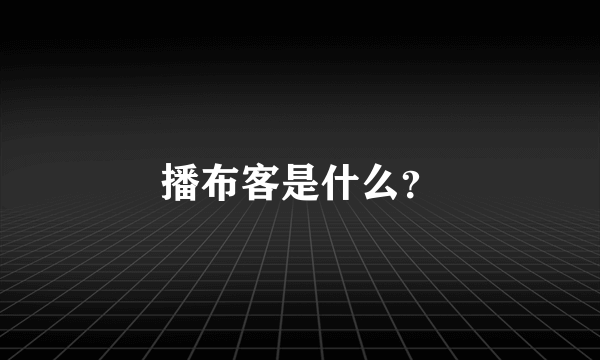 播布客是什么?